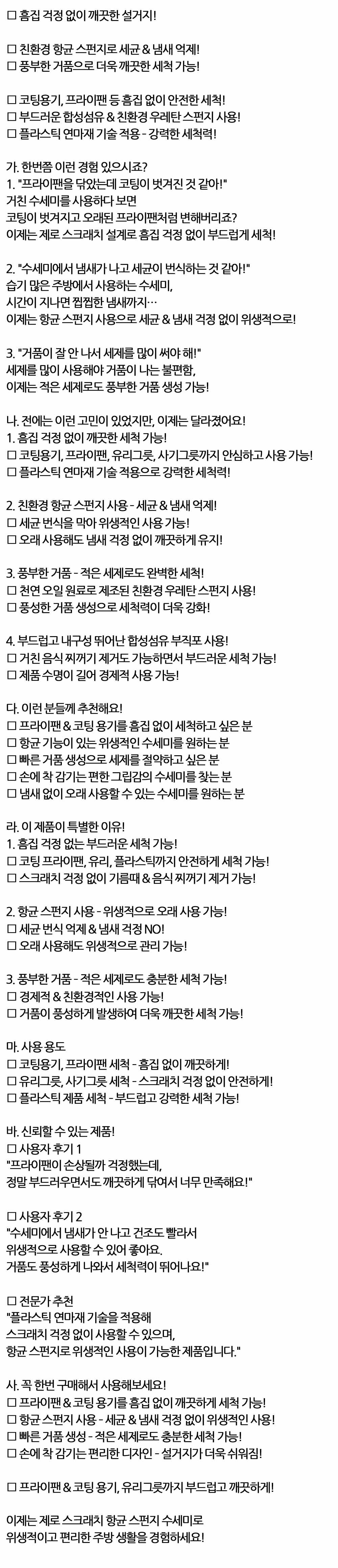 ☐ 흠집 걱정 없이 깨끗한 설거지!

☐ 친환경 항균 스펀지로 세균 & 냄새 억제!
☐ 풍부한 거품으로 더욱 깨끗한 세척 가능!

☐ 코팅용기, 프라이팬 등 흠집 없이 안전한 세척!
☐ 부드러운 합성섬유 & 친환경 우레탄 스펀지 사용!
☐ 플라스틱 연마재 기술 적용 - 강력한 세척력!

가. 한번쯤 이런 경험 있으시죠?
1. "프라이팬을 닦았는데 코팅이 벗겨진 것 같아!"
거친 수세미를 사용하다 보면
코팅이 벗겨지고 오래된 프라이팬처럼 변해버리죠?
이제는 제로 스크래치 설계로 흠집 걱정 없이 부드럽게 세척!

2. "수세미에서 냄새가 나고 세균이 번식하는 것 같아!"
습기 많은 주방에서 사용하는 수세미,
시간이 지나면 찝찝한 냄새까지…
이제는 항균 스펀지 사용으로 세균 & 냄새 걱정 없이 위생적으로!

3. "거품이 잘 안 나서 세제를 많이 써야 해!"
세제를 많이 사용해야 거품이 나는 불편함,
이제는 적은 세제로도 풍부한 거품 생성 가능!

나. 전에는 이런 고민이 있었지만, 이제는 달라졌어요!
1. 흠집 걱정 없이 깨끗한 세척 가능!
☐ 코팅용기, 프라이팬, 유리그릇, 사기그릇까지 안심하고 사용 가능!
☐ 플라스틱 연마재 기술 적용으로 강력한 세척력!

2. 친환경 항균 스펀지 사용 - 세균 & 냄새 억제!
☐ 세균 번식을 막아 위생적인 사용 가능!
☐ 오래 사용해도 냄새 걱정 없이 깨끗하게 유지!

3. 풍부한 거품 - 적은 세제로도 완벽한 세척!
☐ 천연 오일 원료로 제조된 친환경 우레탄 스펀지 사용!
☐ 풍성한 거품 생성으로 세척력이 더욱 강화!

4. 부드럽고 내구성 뛰어난 합성섬유 부직포 사용!
☐ 거친 음식 찌꺼기 제거도 가능하면서 부드러운 세척 가능!
☐ 제품 수명이 길어 경제적 사용 가능!

다. 이런 분들께 추천해요!
☐ 프라이팬 & 코팅 용기를 흠집 없이 세척하고 싶은 분
☐ 항균 기능이 있는 위생적인 수세미를 원하는 분
☐ 빠른 거품 생성으로 세제를 절약하고 싶은 분
☐ 손에 착 감기는 편한 그립감의 수세미를 찾는 분
☐ 냄새 없이 오래 사용할 수 있는 수세미를 원하는 분

라. 이 제품이 특별한 이유!
1. 흠집 걱정 없는 부드러운 세척 가능!
☐ 코팅 프라이팬, 유리, 플라스틱까지 안전하게 세척 가능!
☐ 스크래치 걱정 없이 기름때 & 음식 찌꺼기 제거 가능!

2. 항균 스펀지 사용 - 위생적으로 오래 사용 가능!
☐ 세균 번식 억제 & 냄새 걱정 NO!
☐ 오래 사용해도 위생적으로 관리 가능!

3. 풍부한 거품 - 적은 세제로도 충분한 세척 가능!
☐ 경제적 & 친환경적인 사용 가능!
☐ 거품이 풍성하게 발생하여 더욱 깨끗한 세척 가능!

마. 사용 용도
☐ 코팅용기, 프라이팬 세척 - 흠집 없이 깨끗하게!
☐ 유리그릇, 사기그릇 세척 - 스크래치 걱정 없이 안전하게!
☐ 플라스틱 제품 세척 - 부드럽고 강력한 세척 가능!

바. 신뢰할 수 있는 제품!
☐ 사용자 후기 1
"프라이팬이 손상될까 걱정했는데,
정말 부드러우면서도 깨끗하게 닦여서 너무 만족해요!"

☐ 사용자 후기 2
"수세미에서 냄새가 안 나고 건조도 빨라서
위생적으로 사용할 수 있어 좋아요.
거품도 풍성하게 나와서 세척력이 뛰어나요!"

☐ 전문가 추천
"플라스틱 연마재 기술을 적용해
스크래치 걱정 없이 사용할 수 있으며,
항균 스펀지로 위생적인 사용이 가능한 제품입니다."

사. 꼭 한번 구매해서 사용해보세요!
☐ 프라이팬 & 코팅 용기를 흠집 없이 깨끗하게 세척 가능!
☐ 항균 스펀지 사용 - 세균 & 냄새 걱정 없이 위생적인 사용!
☐ 빠른 거품 생성 - 적은 세제로도 충분한 세척 가능!
☐ 손에 착 감기는 편리한 디자인 - 설거지가 더욱 쉬워짐!

☐ 프라이팬 & 코팅 용기, 유리그릇까지 부드럽고 깨끗하게!

이제는 제로 스크래치 항균 스펀지 수세미로
위생적이고 편리한 주방 생활을 경험하세요!